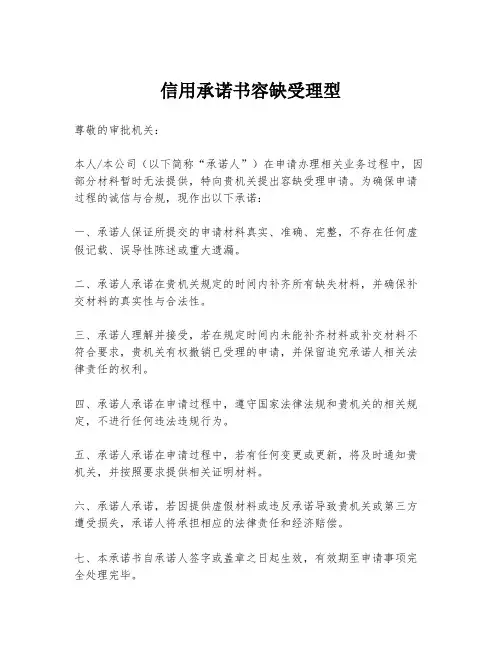 信用承诺书容缺受理型

尊敬的审批机关：

本人/本公司（以下简称“承诺人”）在申请办理相关业务过程中，因部分材料暂时无法提供，特向贵机关提出容缺受理申请。为确保申请过程的诚信与合规，现作出以下承诺：

一、承诺人保证所提交的申请材料真实、准确、完整，不存在任何虚假记载、误导性陈述或重大遗漏。

二、承诺人承诺在贵机关规定的时间内补齐所有缺失材料，并确保补交材料的真实性与合法性。

三、承诺人理解并接受，若在规定时间内未能补齐材料或补交材料不符合要求，贵机关有权撤销已受理的申请，并保留追究承诺人相关法律责任的权利。

四、承诺人承诺在申请过程中，遵守国家法律法规和贵机关的相关规定，不进行任何违法违规行为。

五、承诺人承诺在申请过程中，若有任何变更或更新，将及时通知贵机关，并按照要求提供相关证明材料。

六、承诺人承诺，若因提供虚假材料或违反承诺导致贵机关或第三方遭受损失，承诺人将承担相应的法律责任和经济赔偿。

七、本承诺书自承诺人签字或盖章之日起生效，有效期至申请事项完全处理完毕。